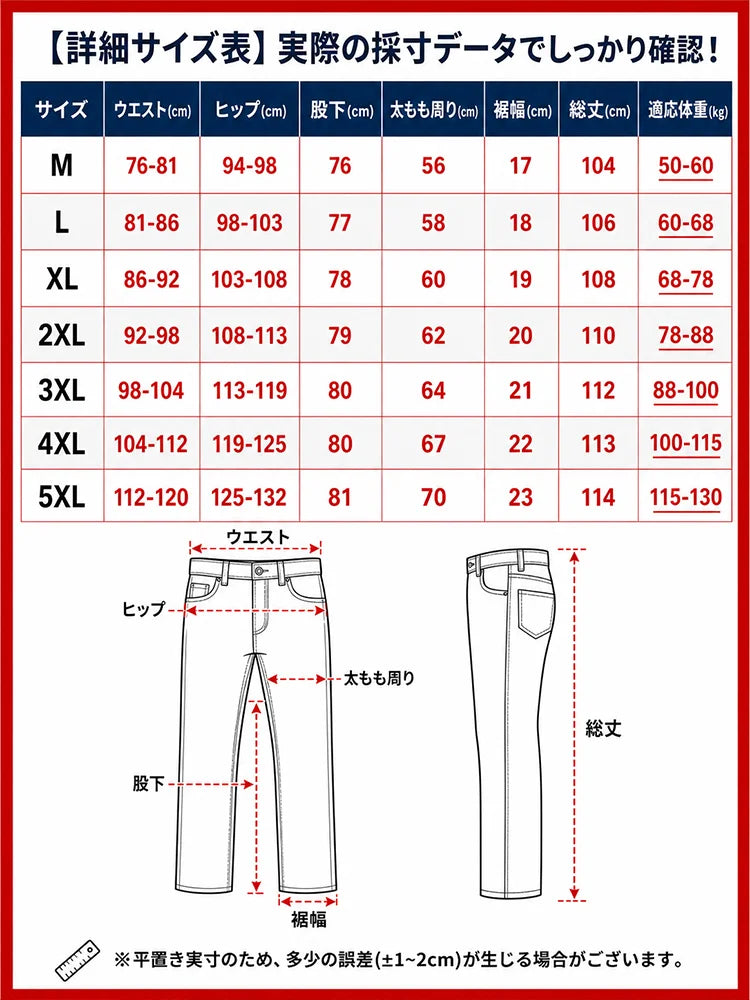 【詳細サイズ表】実際の採寸データでしっかり確認！

| サイズ | ウエスト(cm) | ヒップ(cm) | 股下(cm) | 太もも周り(cm) | 裾幅(cm) | 総丈(cm) | 適応体重(kg) |
|---|---|---|---|---|---|---|---|
| M | 76-81 | 94-98 | 76 | 56 | 17 | 104 | 50-60 |
| L | 81-86 | 98-103 | 77 | 58 | 18 | 106 | 60-68 |
| XL | 86-92 | 103-108 | 78 | 60 | 19 | 108 | 68-78 |
| 2XL | 92-98 | 108-113 | 79 | 62 | 20 | 110 | 78-88 |
| 3XL | 98-104 | 113-119 | 80 | 64 | 21 | 112 | 88-100 |
| 4XL | 104-112 | 119-125 | 80 | 67 | 22 | 113 | 100-115 |
| 5XL | 112-120 | 125-132 | 81 | 70 | 23 | 114 | 115-130 |

ウエスト
ヒップ
太もも周り
股下
裾幅
総丈

※平置き実寸のため、多少の誤差(±1~2cm)が生じる場合がございます。